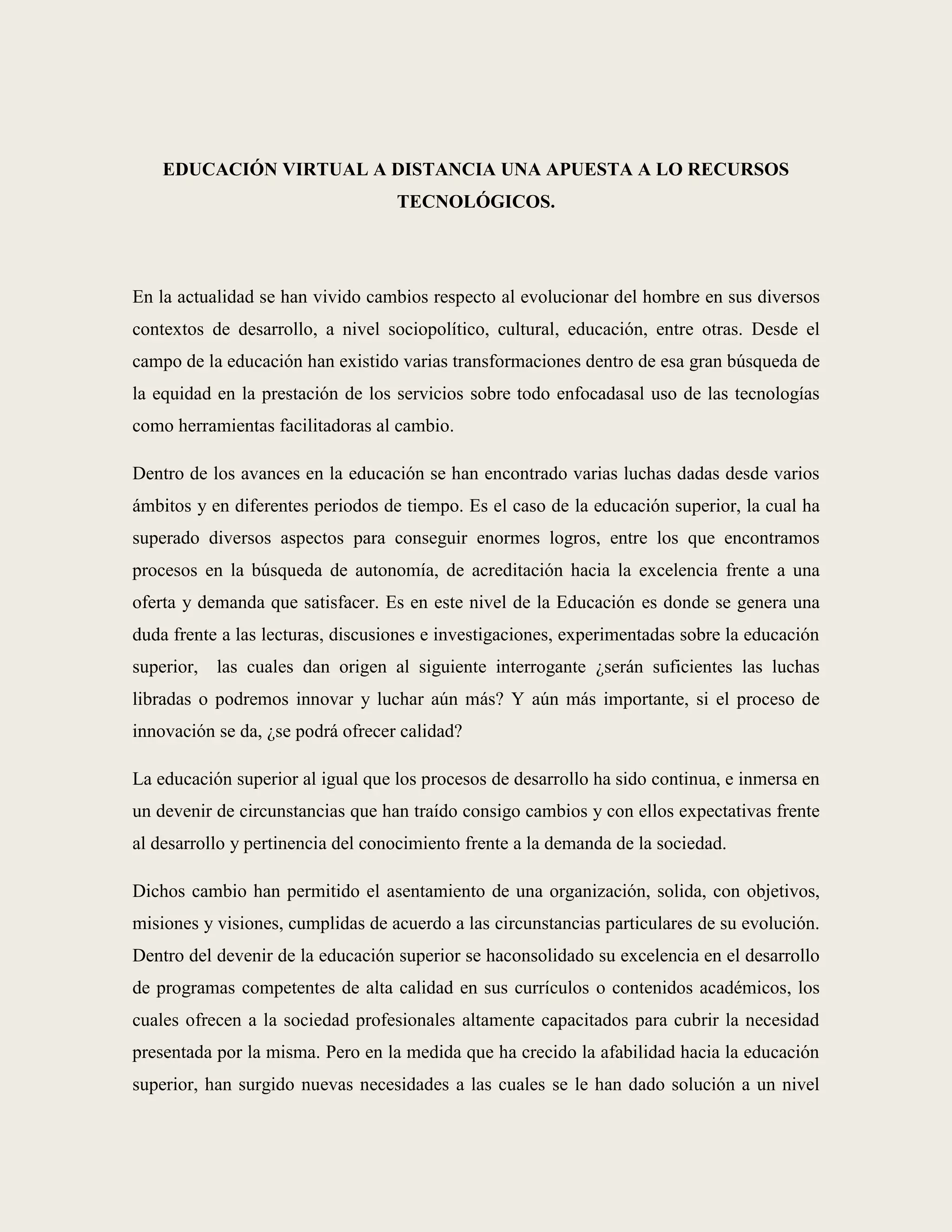 EDUCACIÓN VIRTUAL A DISTANCIA UNA APUESTA A LO RECURSOS TECNOLÓGICOS.

En la actualidad se han vivido cambios respecto al evolucionar del hombre en sus diversos contextos de desarrollo, a nivel sociopolítico, cultural, educación, entre otras. Desde el campo de la educación han existido varias transformaciones dentro de esa gran búsqueda de la equidad en la prestación de los servicios sobre todo enfocadasal uso de las tecnologías como herramientas facilitadoras al cambio.

Dentro de los avances en la educación se han encontrado varias luchas dadas desde varios ámbitos y en diferentes periodos de tiempo. Es el caso de la educación superior, la cual ha superado diversos aspectos para conseguir enormes logros, entre los que encontramos procesos en la búsqueda de autonomía, de acreditación hacia la excelencia frente a una oferta y demanda que satisfacer. Es en este nivel de la Educación es donde se genera una duda frente a las lecturas, discusiones e investigaciones, experimentadas sobre la educación superior, las cuales dan origen al siguiente interrogante ¿serán suficientes las luchas libradas o podremos innovar y luchar aún más? Y aún más importante, si el proceso de innovación se da, ¿se podrá ofrecer calidad?

La educación superior al igual que los procesos de desarrollo ha sido continua, e inmersa en un devenir de circunstancias que han traído consigo cambios y con ellos expectativas frente al desarrollo y pertinencia del conocimiento frente a la demanda de la sociedad.

Dichos cambio han permitido el asentamiento de una organización, solida, con objetivos, misiones y visiones, cumplidas de acuerdo a las circunstancias particulares de su evolución. Dentro del devenir de la educación superior se haconsolidado su excelencia en el desarrollo de programas competentes de alta calidad en sus currículos o contenidos académicos, los cuales ofrecen a la sociedad profesionales altamente capacitados para cubrir la necesidad presentada por la misma. Pero en la medida que ha crecido la afabilidad hacia la educación superior, han surgido nuevas necesidades a las cuales se le han dado solución a un nivel